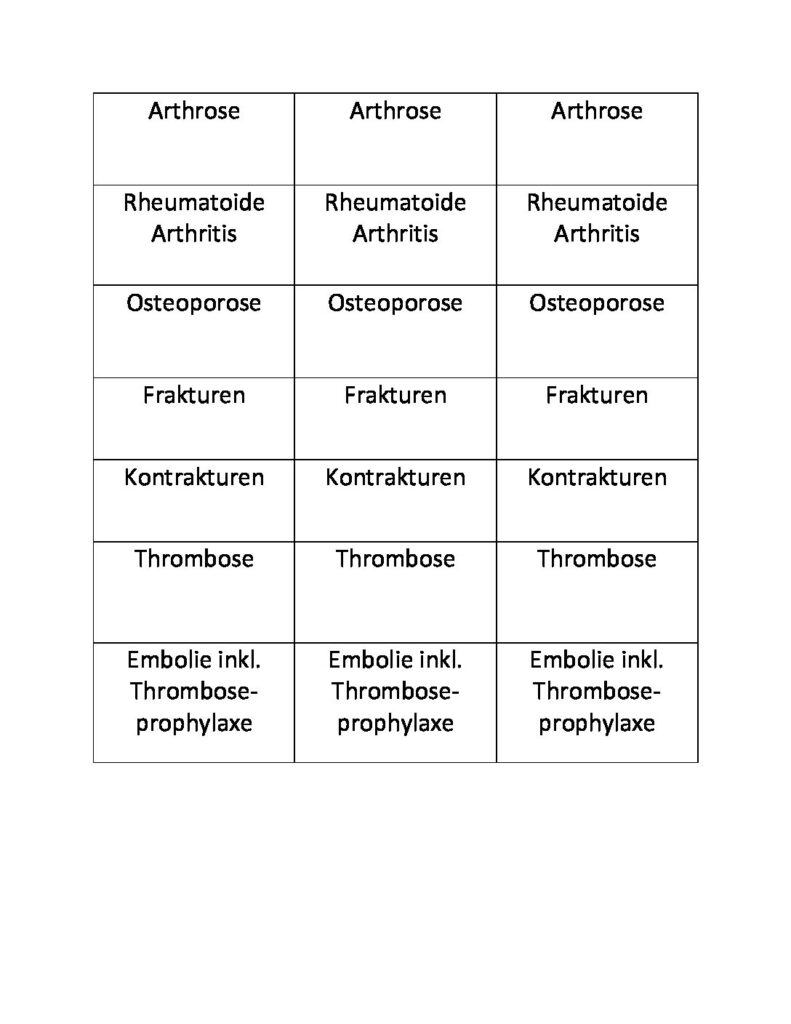 | Arthrose | Arthrose | Arthrose |
|---|---|---|
| Rheumatoide Arthritis | Rheumatoide Arthritis | Rheumatoide Arthritis |
| Osteoporose | Osteoporose | Osteoporose |
| Frakturen | Frakturen | Frakturen |
| Kontrakturen | Kontrakturen | Kontrakturen |
| Thrombose | Thrombose | Thrombose |
| Embolie inkl. Thromboseprophylaxe | Embolie inkl. Thromboseprophylaxe | Embolie inkl. Thromboseprophylaxe |